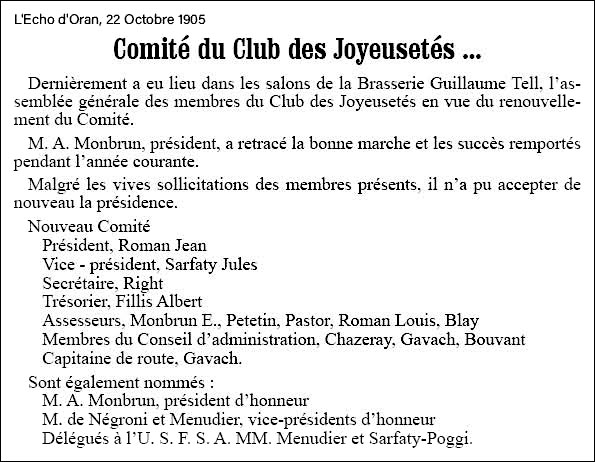 L'Echo d'Oran, 22 Octobre 1905

Comité du Club des Joyeusetés ...

Dernièrement a eu lieu dans les salons de la Brasserie Guillaume Tell, l'assemblée générale des membres du Club des Joyeusetés en vue du renouvellement du Comité.

M. A. Monbrun, président, a retracé la bonne marche et les succès remportés pendant l'année courante.

Malgré les vives sollicitations des membres présents, il n'a pu accepter de nouveau la présidence.

Nouveau Comité
Président, Roman Jean
Vice - président, Sarfaty Jules
Secrétaire, Right
Trésorier, Fillis Albert
Assesseurs, Monbrun E., Petetin, Pastor, Roman Louis, Blay
Membres du Conseil d'administration, Chazeray, Gavach, Bouvant
Capitaine de route, Gavach.

Sont également nommés :
M. A. Monbrun, président d'honneur
M. de Négroni et Menudier, vice-présidents d'honneur
Délégués à l'U. S. F. S. A. MM. Menudier et Sarfaty-Poggi.